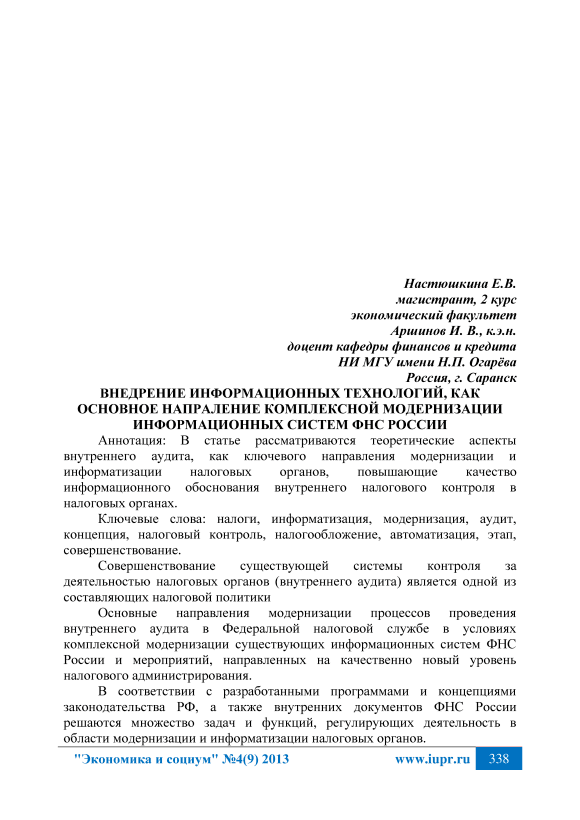 Настюшкина Е.В.
магистрант, 2 курс
экономический факультет
Аршинов И. В., к.э.н.
доцент кафедры финансов и кредита
НИ МГУ имени Н.П. Огарёва
Россия, г. Саранск

ВНЕДРЕНИЕ ИНФОРМАЦИОННЫХ ТЕХНОЛОГИЙ, КАК ОСНОВНОЕ НАПРАЛЕНИЕ КОМПЛЕКСНОЙ МОДЕРНИЗАЦИИ ИНФОРМАЦИОННЫХ СИСТЕМ ФНС РОССИИ

Аннотация: В статье рассматриваются теоретические аспекты внутреннего аудита, как ключевого направления модернизации и информатизации налоговых органов, повышающие качество информационного обоснования внутреннего налогового контроля в налоговых органах.

Ключевые слова: налоги, информатизация, модернизация, аудит, концепция, налоговый контроль, налогообложение, автоматизация, этап, совершенствование.

Совершенствование существующей системы контроля за деятельностью налоговых органов (внутреннего аудита) является одной из составляющих налоговой политики

Основные направления модернизации процессов проведения внутреннего аудита в Федеральной налоговой службе в условиях комплексной модернизации существующих информационных систем ФНС России и мероприятий, направленных на качественно новый уровень налогового администрирования.

В соответствии с разработанными программами и концепциями законодательства РФ, а также внутренних документов ФНС России решаются множество задач и функций, регулирующих деятельность в области модернизации и информатизации налоговых органов.

"Экономика и социум" №4(9) 2013 www.iupr.ru 338